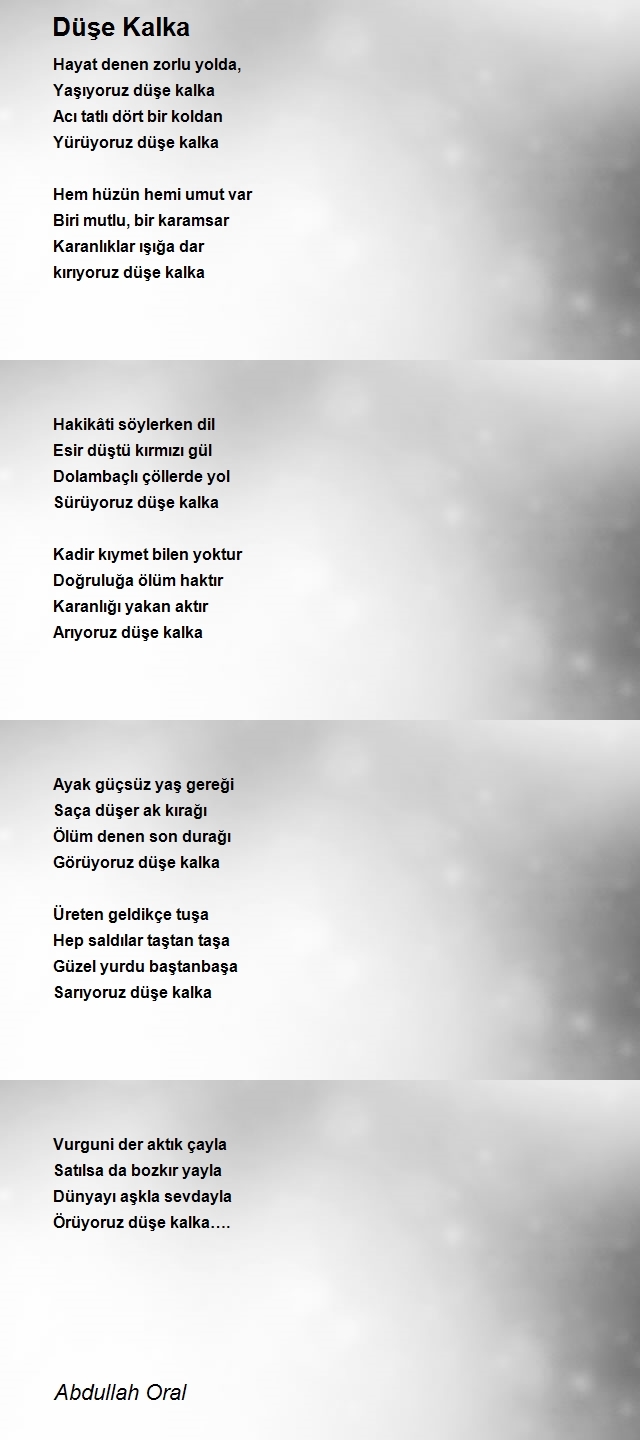 Düşe Kalka

Hayat denen zorlu yolda,
Yaşıyoruz düşe kalka
Acı tatlı dört bir koldan
Yürüyoruz düşe kalka

Hem hüzün hemi umut var
Biri mutlu, bir karamsar
Karanlıklar ışığa dar
kırıyoruz düşe kalka

Hakikâti söylerken dil
Esir düştü kırmızı gül
Dolambaçlı çöllerde yol
Sürüyoruz düşe kalka

Kadir kıymet bilen yoktur
Doğruluğa ölüm haktır
Karanlığı yakan aktır
Arıyoruz düşe kalka

Ayak güçsüz yaş gereği
Saça düşer ak kırağı
Ölüm denen son durağı
Görüyoruz düşe kalka

Üreten geldikçe tuşa
Hep saldılar taştan taşa
Güzel yurdu baştanbaşa
Sarıyoruz düşe kalka

Vurguni der aktık çayla
Satılsa da bozkır yayla
Dünyayı aşkla sevdayla
Örüyoruz düşe kalka….

Abdullah Oral